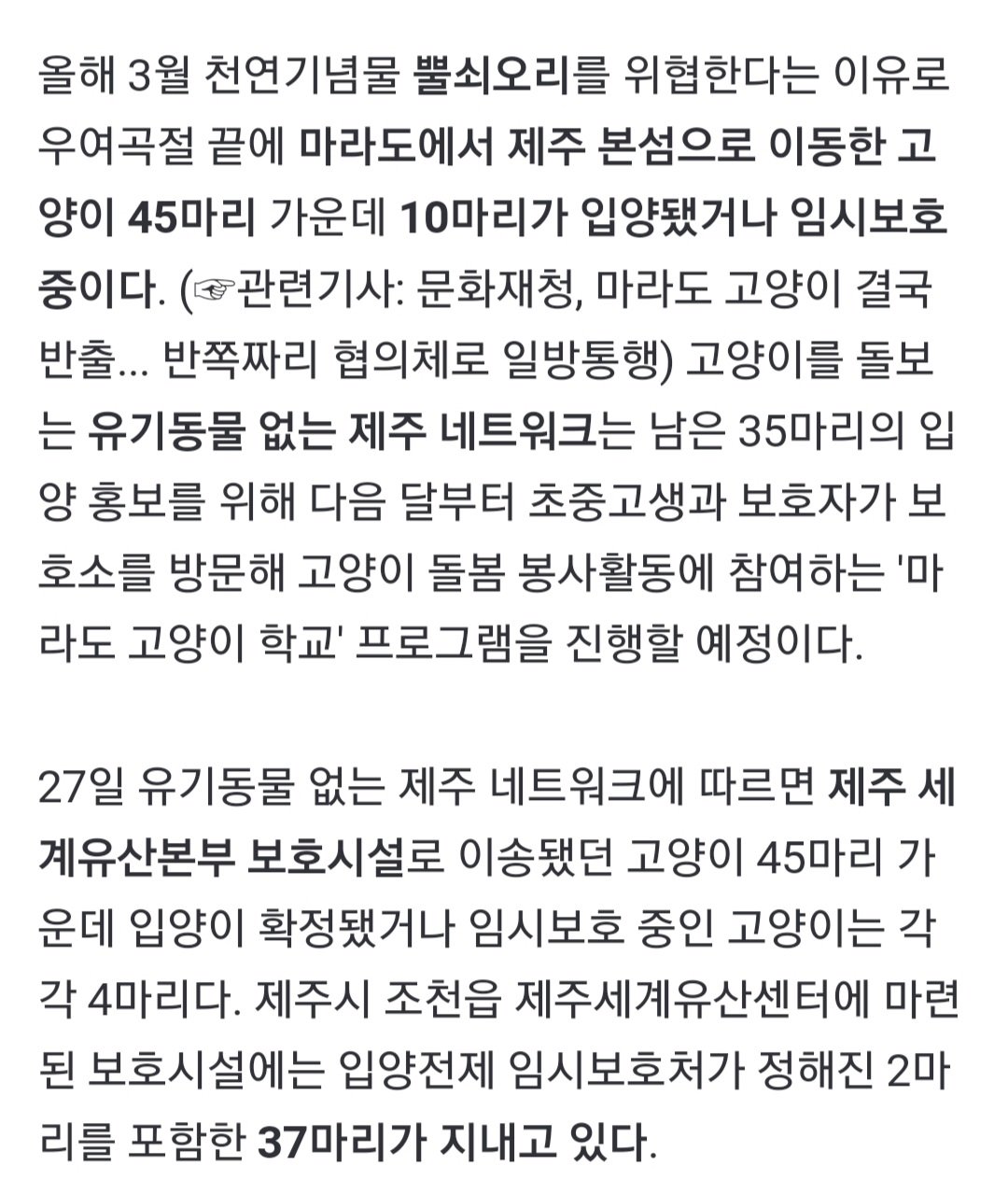 올해 3월 천연기념물 뿔쇠오리를 위협한다는 이유로 우여곡절 끝에 마라도에서 제주 본섬으로 이동한 고양이 45마리 가운데 10마리가 입양됐거나 임시보호 중이다. (☞관련기사: 문화재청, 마라도 고양이 결국 반출... 반쪽짜리 협의체로 일방통행) 고양이를 돌보는 유기동물 없는 제주 네트워크는 남은 35마리의 입양 홍보를 위해 다음 달부터 초중고생과 보호자가 보호소를 방문해 고양이 돌봄 봉사활동에 참여하는 '마라도 고양이 학교' 프로그램을 진행할 예정이다.

27일 유기동물 없는 제주 네트워크에 따르면 제주 세계유산본부 보호시설로 이송됐던 고양이 45마리 가운데 입양이 확정됐거나 임시보호 중인 고양이는 각각 4마리다. 제주시 조천읍 제주세계유산센터에 마련된 보호시설에는 입양전제 임시보호처가 정해진 2마리를 포함한 37마리가 지내고 있다.